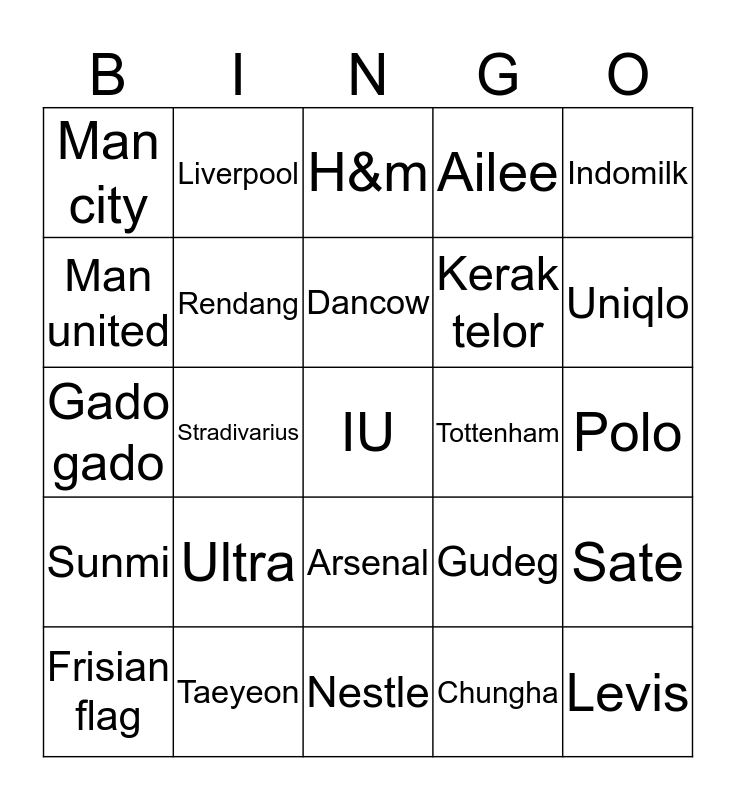 | B | I | N | G | O |
|---|---|---|---|---|
| Man city | Liverpool | H&m | Ailee | Indomilk |
| Man united | Rendang | Dancow | Kerak telor | Uniqlo |
| Gado gado | Stradivarius | IU | Tottenham | Polo |
| Sunmi | Ultra | Arsenal | Gudeg | Sate |
| Frisian flag | Taeyeon | Nestle | Chungha | Levis |